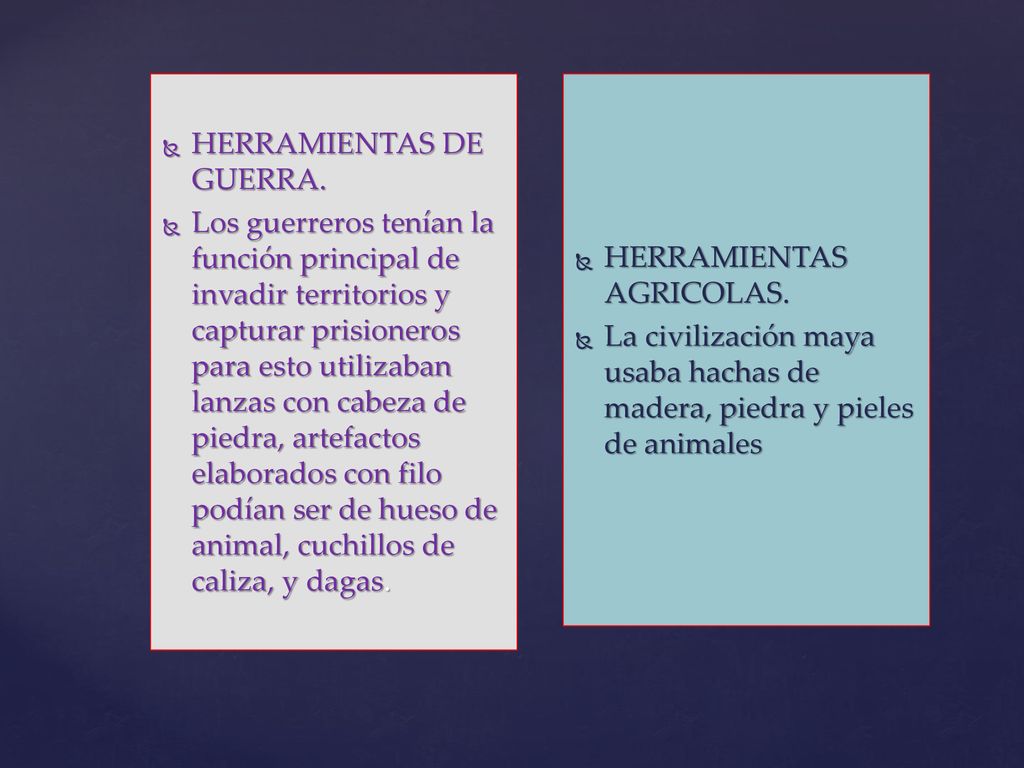 HERRAMIENTAS DE GUERRA.

Los guerreros tenían la función principal de invadir territorios y capturar prisioneros para esto utilizaban lanzas con cabeza de piedra, artefactos elaborados con filo podían ser de hueso de animal, cuchillos de caliza, y dagas.

HERRAMIENTAS AGRICOLAS.

La civilización maya usaba hachas de madera, piedra y pieles de animales